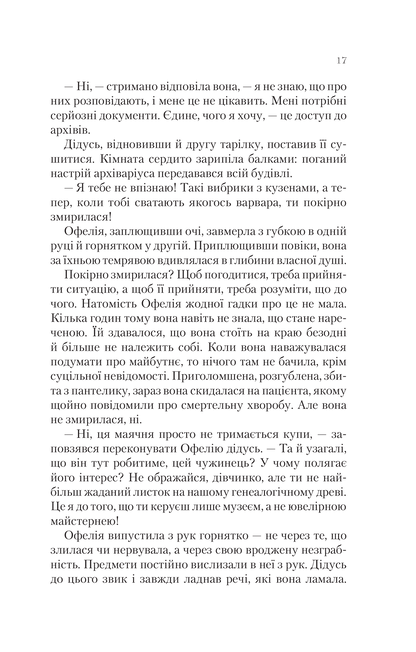 17

— Ні, — стримано відповіла вона, — я не знаю, що про них розповідають, і мене це не цікавить. Мені потрібні серйозні документи. Єдине, чого я хочу, — це доступ до архівів.

Дідусь, відновивши й другу тарілку, поставив її сушитися. Кімната сердито зарипіла балками: поганий настрій архіваріуса передавався всій будівлі.

— Я тебе не впізнаю! Такі вибрики з кузенами, а тепер, коли тобі сватають якогось варвара, ти покірно змирилася!

Офелія, заплющивши очі, завмерла з губкою в одній руці й горнятком у другій. Приплющивши повіки, вона за їхньою темрявою вдивлялася в глибини власної душі.

Покірно змирилася? Щоб погодитися, треба прийняти ситуацію, а щоб її прийняти, треба розуміти, що до чого. Натомість Офелія жодної гадки про це не мала. Кілька годин тому вона навіть не знала, що стане нареченою. Їй здавалося, що вона стоїть на краю безодні й більше не належить собі. Коли вона наважувалася подумати про майбутнє, то нічого там не бачила, крім суцільної невідомості. Приголомшена, розгублена, збита з пантелику, зараз вона скидалася на пацієнта, якому щойно повідомили про смертельну хворобу. Але вона не змирилася, ні.

— Ні, ця маячня просто не тримається купи, — заповзявся переконувати Офелію дідусь. — Та й узагалі, що він тут робитиме, цей чужинець? У чому полягає його інтерес? Не ображайся, дівчинко, але ти не найбільш жаданий листок на нашому генеалогічному древі. Це я до того, що ти керуєш лише музеєм, а не ювелірною майстернею!

Офелія випустила з рук горнятко — не через те, що злилася чи нервувала, а через свою вроджену незграбність. Предмети постійно вислизали в неї з рук. Дідусь до цього звик і завжди ладнав речі, які вона ламала.